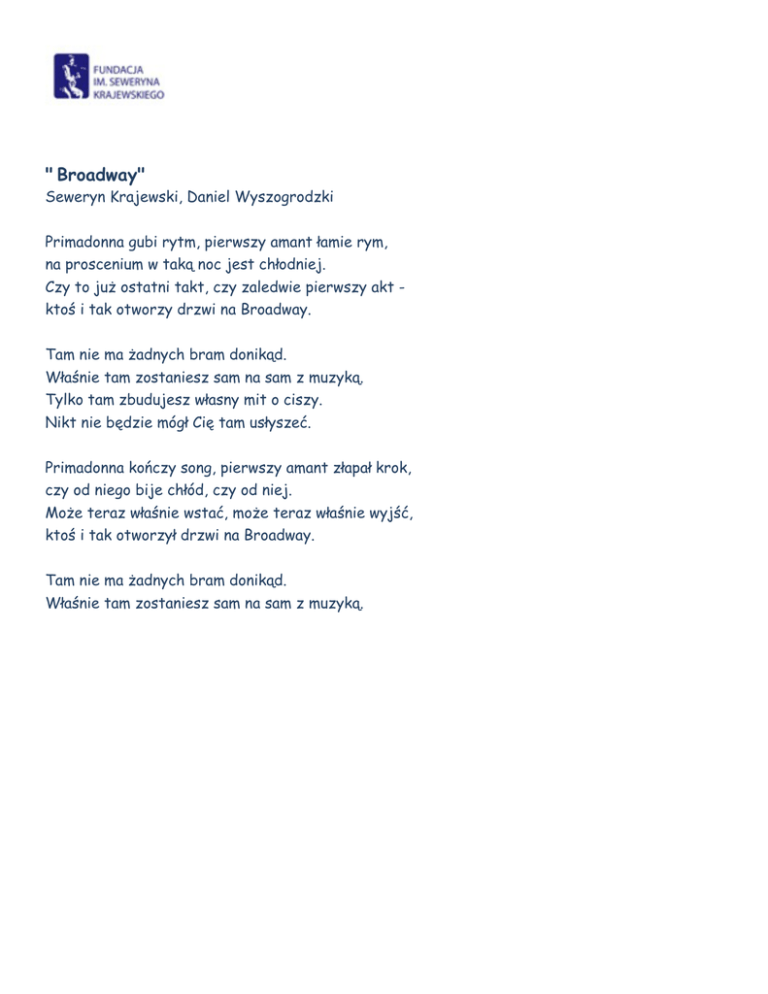 FUNDACJA
IM. SEWERYNA
KRAJEWSKIEGO

" Broadway"
Seweryn Krajewski, Daniel Wyszogrodzki

Primadonna gubi rytm, pierwszy amant łamie rym,
na proscenium w taką noc jest chłodniej.
Czy to już ostatni takt, czy zaledwie pierwszy akt -
ktoś i tak otworzy drzwi na Broadway.

Tam nie ma żadnych bram donikąd.
Właśnie tam zostaniesz sam na sam z muzyką,
Tylko tam zbudujesz własny mit o ciszy.
Nikt nie będzie mógł Cię tam usłyszeć.

Primadonna kończy song, pierwszy amant złapał krok,
czy od niego bije chłód, czy od niej.
Może teraz właśnie wstać, może teraz właśnie wyjść,
ktoś i tak otworzył drzwi na Broadway.

Tam nie ma żadnych bram donikąd.
Właśnie tam zostaniesz sam na sam z muzyką,